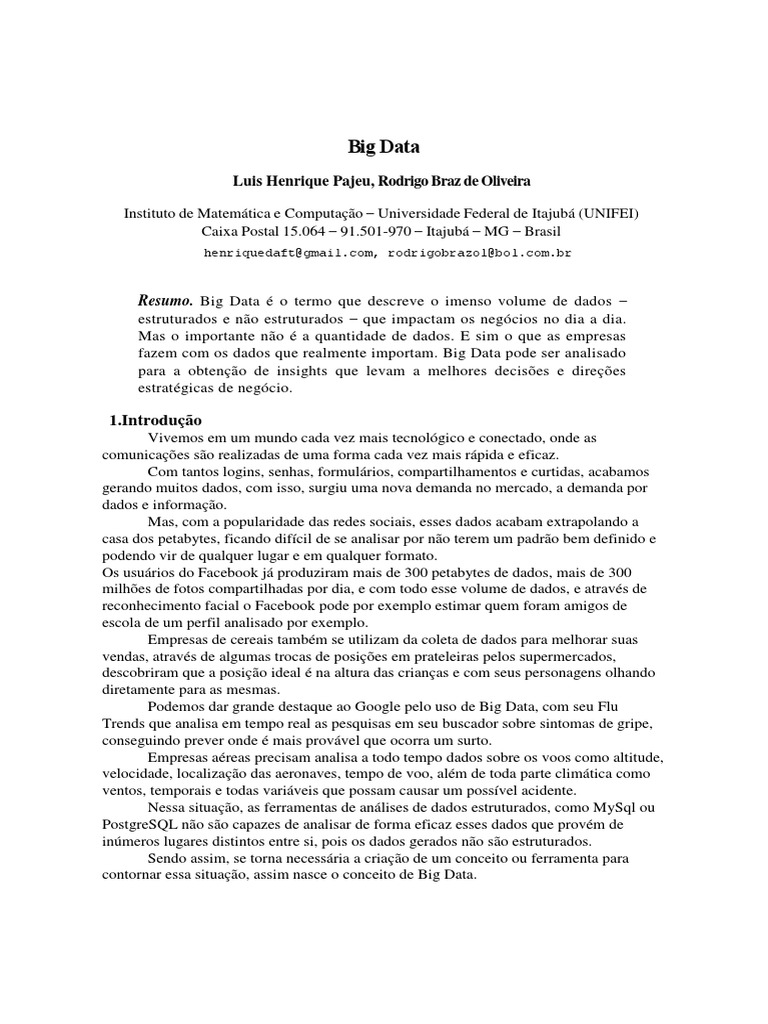 Big Data

Luis Henrique Pajeu, Rodrigo Braz de Oliveira

Instituto de Matemática e Computação – Universidade Federal de Itajubá (UNIFEI)
Caixa Postal 15.064 – 91.501-970 – Itajubá – MG – Brasil
henriquedaft@gmail.com, rodrigobrazol@bol.com.br

Resumo. Big Data é o termo que descreve o imenso volume de dados – estruturados e não estruturados – que impactam os negócios no dia a dia. Mas o importante não é a quantidade de dados. E sim o que as empresas fazem com os dados que realmente importam. Big Data pode ser analisado para a obtenção de insights que levam a melhores decisões e direções estratégicas de negócio.

1.Introdução

Vivemos em um mundo cada vez mais tecnológico e conectado, onde as comunicações são realizadas de uma forma cada vez mais rápida e eficaz.

Com tantos logins, senhas, formulários, compartilhamentos e curtidas, acabamos gerando muitos dados, com isso, surgiu uma nova demanda no mercado, a demanda por dados e informação.

Mas, com a popularidade das redes sociais, esses dados acabam extrapolando a casa dos petabytes, ficando difícil de se analisar por não terem um padrão bem definido e podendo vir de qualquer lugar e em qualquer formato.
Os usuários do Facebook já produziram mais de 300 petabytes de dados, mais de 300 milhões de fotos compartilhadas por dia, e com todo esse volume de dados, e através de reconhecimento facial o Facebook pode por exemplo estimar quem foram amigos de escola de um perfil analisado por exemplo.

Empresas de cereais também se utilizam da coleta de dados para melhorar suas vendas, através de algumas trocas de posições em prateleiras pelos supermercados, descobriram que a posição ideal é na altura das crianças e com seus personagens olhando diretamente para as mesmas.

Podemos dar grande destaque ao Google pelo uso de Big Data, com seu Flu Trends que analisa em tempo real as pesquisas em seu buscador sobre sintomas de gripe, conseguindo prever onde é mais provável que ocorra um surto.

Empresas aéreas precisam analisa a todo tempo dados sobre os voos como altitude, velocidade, localização das aeronaves, tempo de voo, além de toda parte climática como ventos, temporais e todas variáveis que possam causar um possível acidente.

Nessa situação, as ferramentas de análises de dados estruturados, como MySql ou PostgreSQL não são capazes de analisar de forma eficaz esses dados que provém de inúmeros lugares distintos entre si, pois os dados gerados não são estruturados.

Sendo assim, se torna necessária a criação de um conceito ou ferramenta para contornar essa situação, assim nasce o conceito de Big Data.